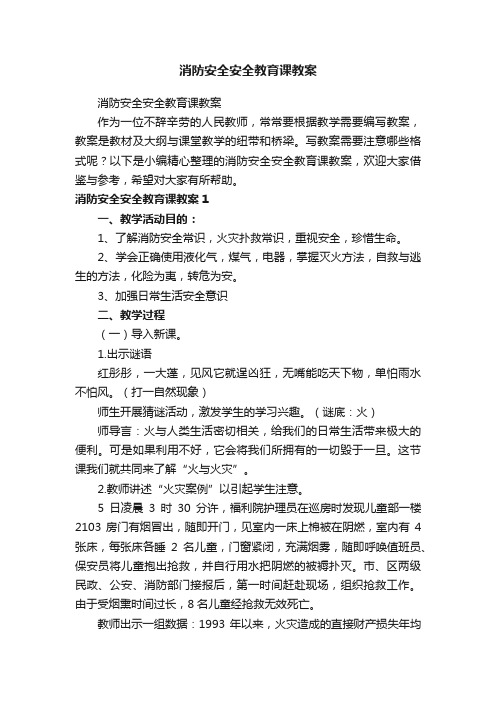 消防安全安全教育课教案

消防安全安全教育课教案

作为一位不辞辛劳的人民教师，常常要根据教学需要编写教案，教案是教材及大纲与课堂教学的纽带和桥梁。写教案需要注意哪些格式呢？以下是小编精心整理的消防安全安全教育课教案，欢迎大家借鉴与参考，希望对大家有所帮助。

消防安全安全教育课教案 1

一、教学活动目的：

1、了解消防安全常识，火灾扑救常识，重视安全，珍惜生命。

2、学会正确使用液化气，煤气，电器，掌握灭火方法，自救与逃生的方法，化险为夷，转危为安。

3、加强日常生活安全意识

二、教学过程

（一）导入新课。

1.出示谜语

红彤彤，一大蓬，见风它就逞凶狂，无嘴能吃天下物，单怕雨水不怕风。（打一自然现象）

师生开展猜谜活动，激发学生的学习兴趣。（谜底：火）

师导言：火与人类生活密切相关，给我们的日常生活带来极大的便利。可是如果利用不好，它会将我们所拥有的一切毁于一旦。这节课我们就共同来了解“火与火灾”。

2.教师讲述“火灾案例”以引起学生注意。

5 日凌晨 3 时 30 分许，福利院护理员在巡房时发现儿童部一楼 2103 房门有烟冒出，随即开门，见室内一床上棉被在阴燃，室内有 4 张床，每张床各睡 2 名儿童，门窗紧闭，充满烟雾，随即呼唤值班员、保安员将儿童抱出抢救，并自行用水把阴燃的被褥扑灭。市、区两级民政、公安、消防部门接报后，第一时间赶赴现场，组织抢救工作。由于受烟熏时间过长，8 名儿童经抢救无效死亡。

教师出示一组数据：1993 年以来，火灾造成的直接财产损失年均